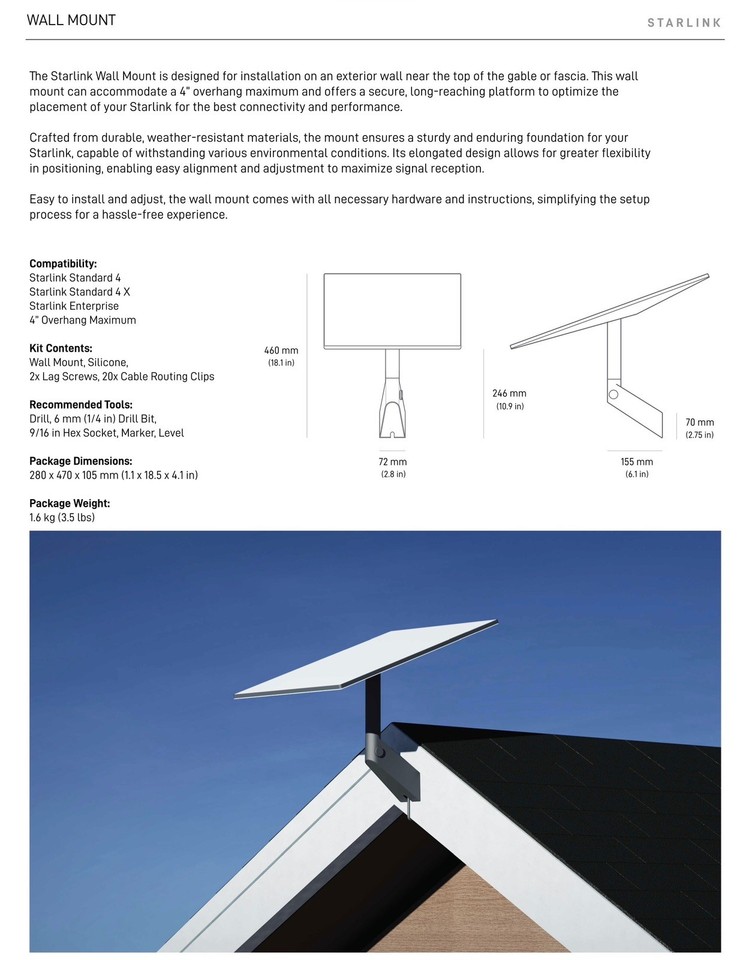 WALL MOUNT

STARLINK

The Starlink Wall Mount is designed for installation on an exterior wall near the top of the gable or fascia. This wall mount can accommodate a 4" overhang maximum and offers a secure, long-reaching platform to optimize the placement of your Starlink for the best connectivity and performance.

Crafted from durable, weather-resistant materials, the mount ensures a sturdy and enduring foundation for your Starlink, capable of withstanding various environmental conditions. Its elongated design allows for greater flexibility in positioning, enabling easy alignment and adjustment to maximize signal reception.

Easy to install and adjust, the wall mount comes with all necessary hardware and instructions, simplifying the setup process for a hassle-free experience.

Compatibility:
Starlink Standard 4
Starlink Standard 4 X
Starlink Enterprise
4" Overhang Maximum

Kit Contents:
Wall Mount, Silicone,
2x Lag Screws, 20x Cable Routing Clips

Recommended Tools:
Drill, 6 mm (1/4 in) Drill Bit,
9/16 in Hex Socket, Marker, Level

Package Dimensions:
280 x 470 x 105 mm (1.1 x 18.5 x 4.1 in)

Package Weight:
1.6 kg (3.5 lbs)

460 mm
(18.1 in)

72 mm
(2.8 in)

246 mm
(10.9 in)

70 mm
(2.75 in)

155 mm
(6.1 in)